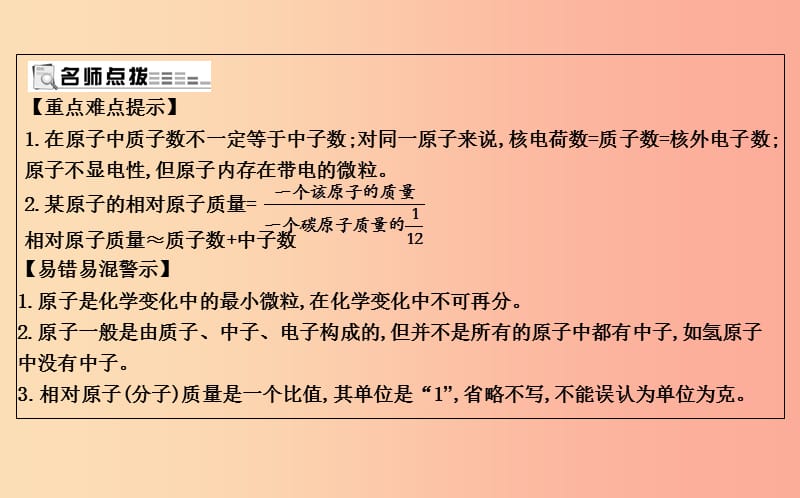 名师点拨

【重点难点提示】

1. 在原子中质子数不一定等于中子数;对同一原子来说,核电荷数=质子数=核外电子数;原子不显电性,但原子内存在带电的微粒。

2. 某原子的相对原子质量= $\frac{一个该原子的质量}{一个碳原子质量的\frac{1}{12}}$

相对原子质量≈质子数+中子数

【易错易混警示】

1. 原子是化学变化中的最小微粒,在化学变化中不可再分。

2. 原子一般是由质子、中子、电子构成的,但并不是所有的原子中都有中子,如氢原子中没有中子。

3. 相对原子(分子)质量是一个比值,其单位是“1”,省略不写,不能误认为单位为克。